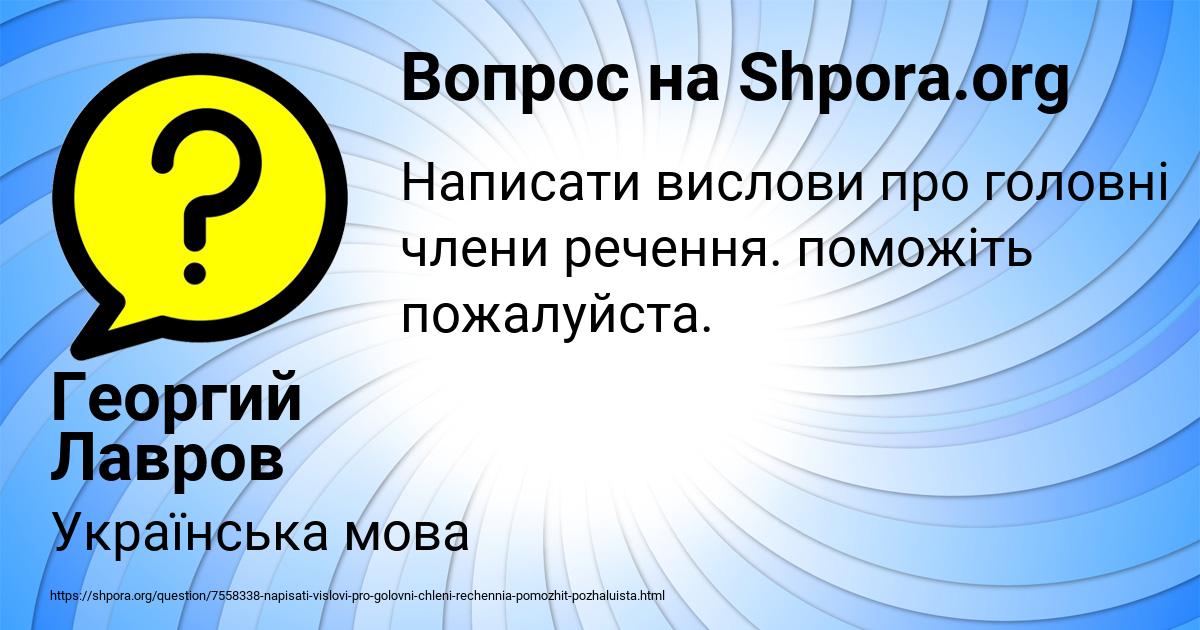 Вопрос на Shpora.org

Написати вислови про головні члени речення. поможіть пожалуйста.

Георгий Лавров

Українська мова

https://shpora.org/question/7558338-napisati-vislovi-pro-golovni-chleni-rechennia-pomozhit-pozhaluista.html